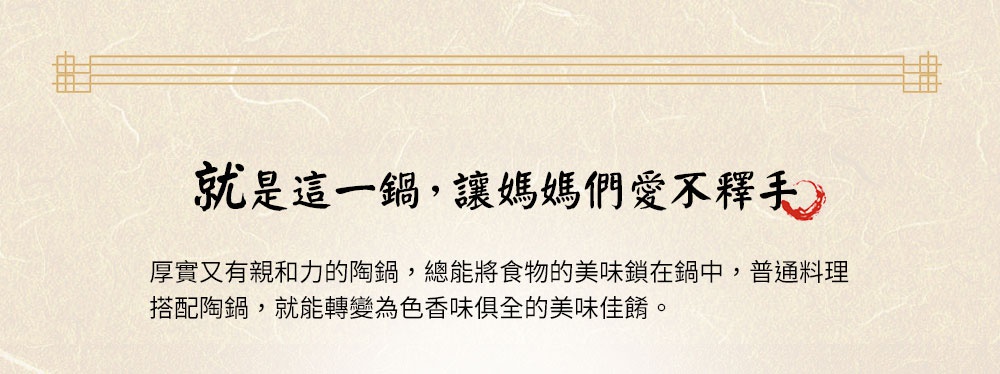 就是這一鍋，讓媽媽們愛不釋手

厚實又有親和力的陶鍋，總能將食物的美味鎖在鍋中，普通料理搭配陶鍋，就能轉變為色香味俱全的美味佳餚。